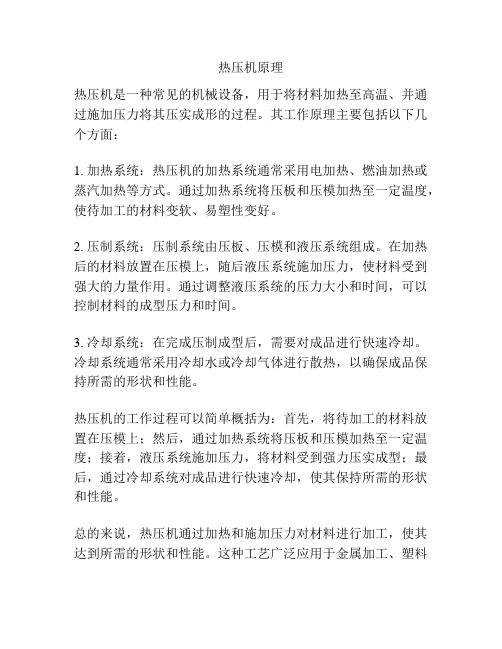 热压机原理

热压机是一种常见的机械设备，用于将材料加热至高温、并通过施加压力将其压实成形的过程。其工作原理主要包括以下几个方面：

1. 加热系统：热压机的加热系统通常采用电加热、燃油加热或蒸汽加热等方式。通过加热系统将压板和压模加热至一定温度，使待加工的材料变软、易塑性变好。

2. 压制系统：压制系统由压板、压模和液压系统组成。在加热后的材料放置在压模上，随后液压系统施加压力，使材料受到强大的力量作用。通过调整液压系统的压力大小和时间，可以控制材料的成型压力和时间。

3. 冷却系统：在完成压制成型后，需要对成品进行快速冷却。冷却系统通常采用冷却水或冷却气体进行散热，以确保成品保持所需的形状和性能。

热压机的工作过程可以简单概括为：首先，将待加工的材料放置在压模上；然后，通过加热系统将压板和压模加热至一定温度；接着，液压系统施加压力，将材料受到强力压实成型；最后，通过冷却系统对成品进行快速冷却，使其保持所需的形状和性能。

总的来说，热压机通过加热和施加压力对材料进行加工，使其达到所需的形状和性能。这种工艺广泛应用于金属加工、塑料